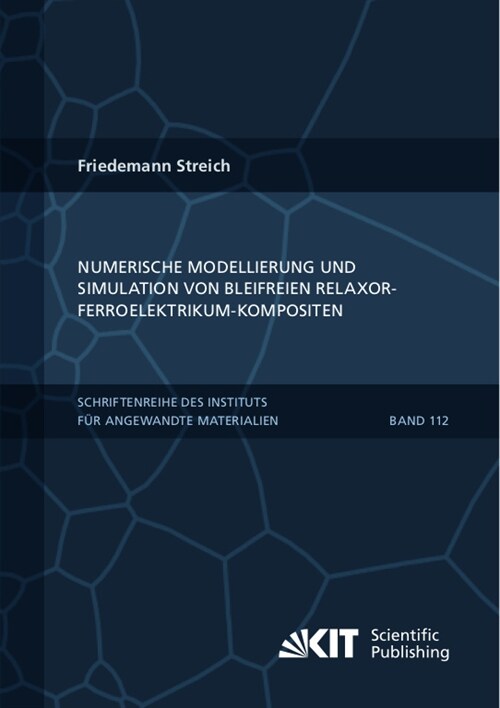 Friedemann Streich

NUMERISCHE MODELLIERUNG UND SIMULATION VON BLEIFREIEN RELAXOR-FERROELEKTRIKUM-KOMPOSITEN

SCHRIFTENREIHE DES INSTITUTS FÜR ANGEWANDTE MATERIALIEN

BAND 112

KIT Scientific Publishing